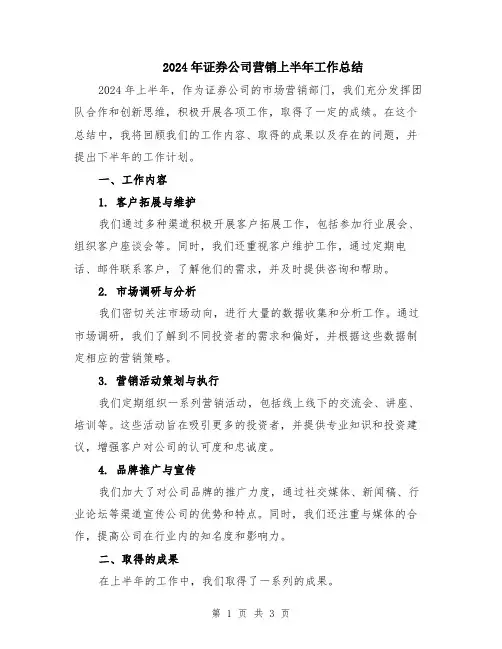 2024年证券公司营销上半年工作总结

2024年上半年，作为证券公司的市场营销部门，我们充分发挥团队合作和创新思维，积极开展各项工作，取得了一定的成绩。在这个总结中，我将回顾我们的工作内容、取得的成果以及存在的问题，并提出下半年的工作计划。

一、工作内容

1. 客户拓展与维护

我们通过多种渠道积极开展客户拓展工作，包括参加行业展会、组织客户座谈会等。同时，我们还重视客户维护工作，通过定期电话、邮件联系客户，了解他们的需求，并及时提供咨询和帮助。

2. 市场调研与分析

我们密切关注市场动向，进行大量的数据收集和分析工作。通过市场调研，我们了解到不同投资者的需求和偏好，并根据这些数据制定相应的营销策略。

3. 营销活动策划与执行

我们定期组织一系列营销活动，包括线上线下的交流会、讲座、培训等。这些活动旨在吸引更多的投资者，并提供专业知识和投资建议，增强客户对公司的认可度和忠诚度。

4. 品牌推广与宣传

我们加大了对公司品牌的推广力度，通过社交媒体、新闻稿、行业论坛等渠道宣传公司的优势和特点。同时，我们还注重与媒体的合作，提高公司在行业内的知名度和影响力。

二、取得的成果

在上半年的工作中，我们取得了一系列的成果。

第 1 页 共 3 页